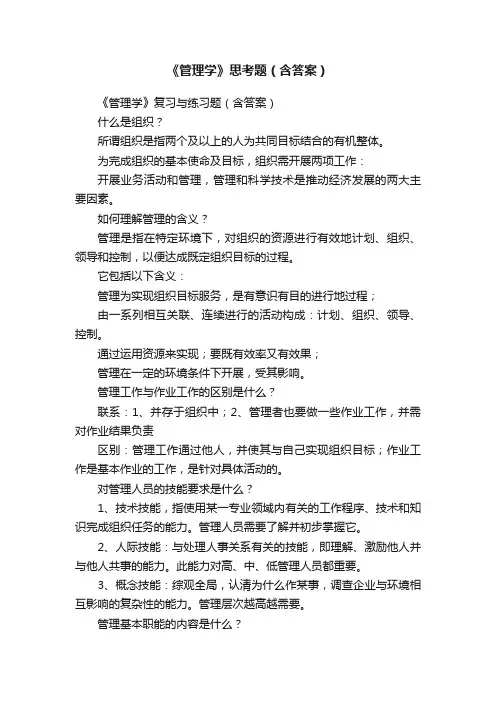 《管理学》思考题（含答案）

《管理学》复习与练习题（含答案）

什么是组织？

所谓组织是指两个及以上的人为共同目标结合的有机整体。

为完成组织的基本使命及目标，组织需开展两项工作：

开展业务活动和管理，管理和科学技术是推动经济发展的两大主要因素。

如何理解管理的含义？

管理是指在特定环境下，对组织的资源进行有效地计划、组织、领导和控制，以便达成既定组织目标的过程。

它包括以下含义：

管理为实现组织目标服务，是有意识有目的进行地过程；

由一系列相互关联、连续进行的活动构成：计划、组织、领导、控制。

通过运用资源来实现；要既有效率又有效果；

管理在一定的环境条件下开展，受其影响。

管理工作与作业工作的区别是什么？

联系：1、并存于组织中；2、管理者也要做一些作业工作，并需对作业结果负责

区别：管理工作通过他人，并使其与自己实现组织目标；作业工作是基本作业的工作，是针对具体活动的。

对管理人员的技能要求是什么？

1、技术技能，指使用某一专业领域内有关的工作程序、技术和知识完成组织任务的能力。管理人员需要了解并初步掌握它。

2、人际技能：与处理人事关系有关的技能，即理解、激励他人并与他人共事的能力。此能力对高、中、低管理人员都重要。

3、概念技能：综观全局，认清为什么作某事，调查企业与环境相互影响的复杂性的能力。管理层次越高越需要。

管理基本职能的内容是什么？